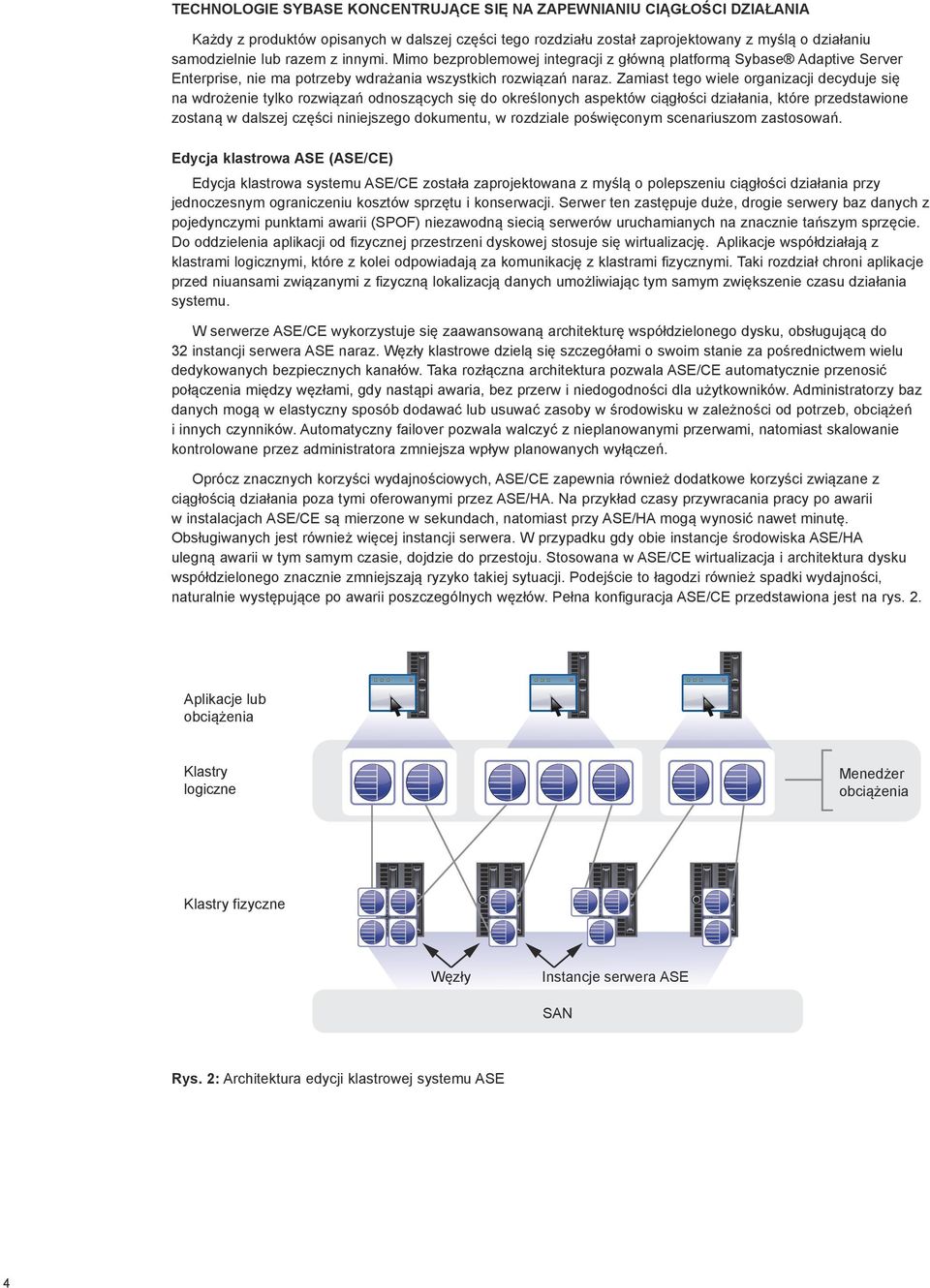 TECHNOLOGIE SYBASE KONCENTRUJĄCE SIĘ NA ZAPEWNIANIU CIĄGŁOŚCI DZIAŁANIA

Każdy z produktów opisanych w dalszej części tego rozdziału został zaprojektowany z myślą o działaniu samodzielnie lub razem z innymi. Mimo bezproblemowej integracji z główną platformą Sybase® Adaptive Server Enterprise, nie ma potrzeby wdrażania wszystkich rozwiązań naraz. Zamiast tego wiele organizacji decyduje się na wdrożenie tylko rozwiązań odnoszących się do określonych aspektów ciągłości działania, które przedstawione zostaną w dalszej części niniejszego dokumentu, w rozdziale poświęconym scenariuszom zastosowań.

Edycja klastrowa ASE (ASE/CE)

Edycja klastrowa systemu ASE/CE została zaprojektowana z myślą o polepszeniu ciągłości działania przy jednoczesnym ograniczeniu kosztów sprzętu i konserwacji. Serwer ten zastępuje duże, drogie serwery baz danych z pojedynczymi punktami awarii (SPOF) niezawodną siecią serwerów uruchamianych na znacznie tańszym sprzęcie. Do oddzielenia aplikacji od fizycznej przestrzeni dyskowej stosuje się wirtualizację. Aplikacje współdziałają z klastrami logicznymi, które z kolei odpowiadają za komunikację z klastrami fizycznymi. Taki rozdział chroni aplikacje przed niuansami związanymi z fizyczną lokalizacją danych umożliwiając tym samym zwiększenie czasu działania systemu.

W serwerze ASE/CE wykorzystuje się zaawansowaną architekturę współdzielonego dysku, obsługującą do 32 instancji serwera ASE naraz. Węzły klastrowe dzielą się szczegółami o swoim stanie za pośrednictwem wielu dedykowanych bezpiecznych kanałów. Taka rozłączna architektura pozwala ASE/CE automatycznie przenosić połączenia między węzłami, gdy nastąpi awaria, bez przerw i niedogodności dla użytkowników. Administratorzy baz danych mogą w elastyczny sposób dodawać lub usuwać zasoby w środowisku w zależności od potrzeb, obciążeń i innych czynników. Automatyczny failover pozwala walczyć z nieplanowanymi przerwami, natomiast skalowanie kontrolowane przez administratora zmniejsza wpływ planowanych wyłączeń.

Oprócz znacznych korzyści wydajnościowych, ASE/CE zapewnia również dodatkowe korzyści związane z ciągłością działania poza tymi oferowanymi przez ASE/HA. Na przykład czasy przywracania pracy po awarii w instalacjach ASE/CE są mierzone w sekundach, natomiast przy ASE/HA mogą wynosić nawet minutę. Obsługiwanych jest również więcej instancji serwera. W przypadku gdy obie instancje środowiska ASE/HA ulegną awarii w tym samym czasie, dojdzie do przestoju. Stosowana w ASE/CE wirtualizacja i architektura dysku współdzielonego znacznie zmniejszają ryzyko takiej sytuacji. Podejście to łagodzi również spadki wydajności, naturalnie występujące po awarii poszczególnych węzłów. Pełna konfiguracja ASE/CE przedstawiona jest na rys. 2.

Aplikacje lub obciążenia

Klastry logiczne

Menedżer obciążenia

Klastry fizyczne

Węzły

Instancje serwera ASE

SAN

Rys. 2: Architektura edycji klastrowej systemu ASE

4